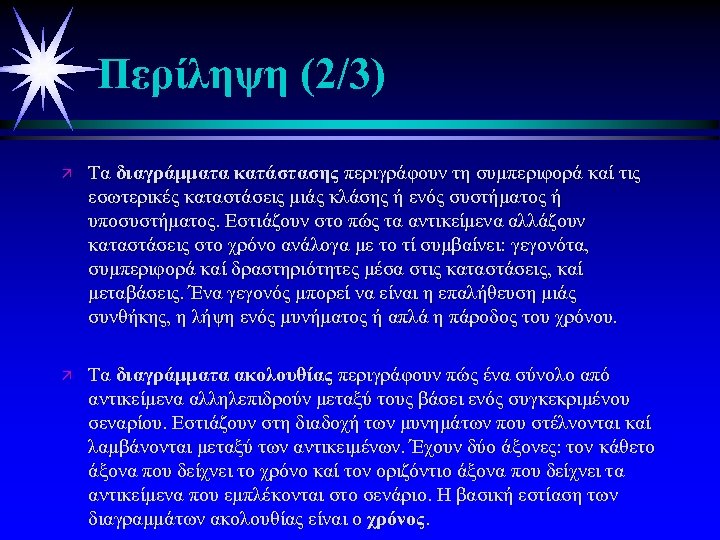 Περίληψη (2/3)

Τα διαγράμματα κατάστασης περιγράφουν τη συμπεριφορά καί τις εσωτερικές καταστάσεις μιάς κλάσης ή ενός συστήματος ή υποσυστήματος. Εστιάζουν στο πώς τα αντικείμενα αλλάζουν καταστάσεις στο χρόνο ανάλογα με το τί συμβαίνει: γεγονότα, συμπεριφορά καί δραστηριότητες μέσα στις καταστάσεις, καί μεταβάσεις. Ένα γεγονός μπορεί να είναι η επαλήθευση μιάς συνθήκης, η λήψη ενός μυνήματος ή απλά η πάροδος του χρόνου.

Τα διαγράμματα ακολουθίας περιγράφουν πώς ένα σύνολο από αντικείμενα αλληλεπιδρούν μεταξύ τους βάσει ενός συγκεκριμένου σεναρίου. Εστιάζουν στη διαδοχή των μυνημάτων που στέλνονται καί λαμβάνονται μεταξύ των αντικειμένων. Έχουν δύο άξονες: τον κάθετο άξονα που δείχνει το χρόνο καί τον οριζόντιο άξονα που δείχνει τα αντικείμενα που εμπλέκονται στο σενάριο. Η βασική εστίαση των διαγραμμάτων ακολουθίας είναι ο χρόνος.